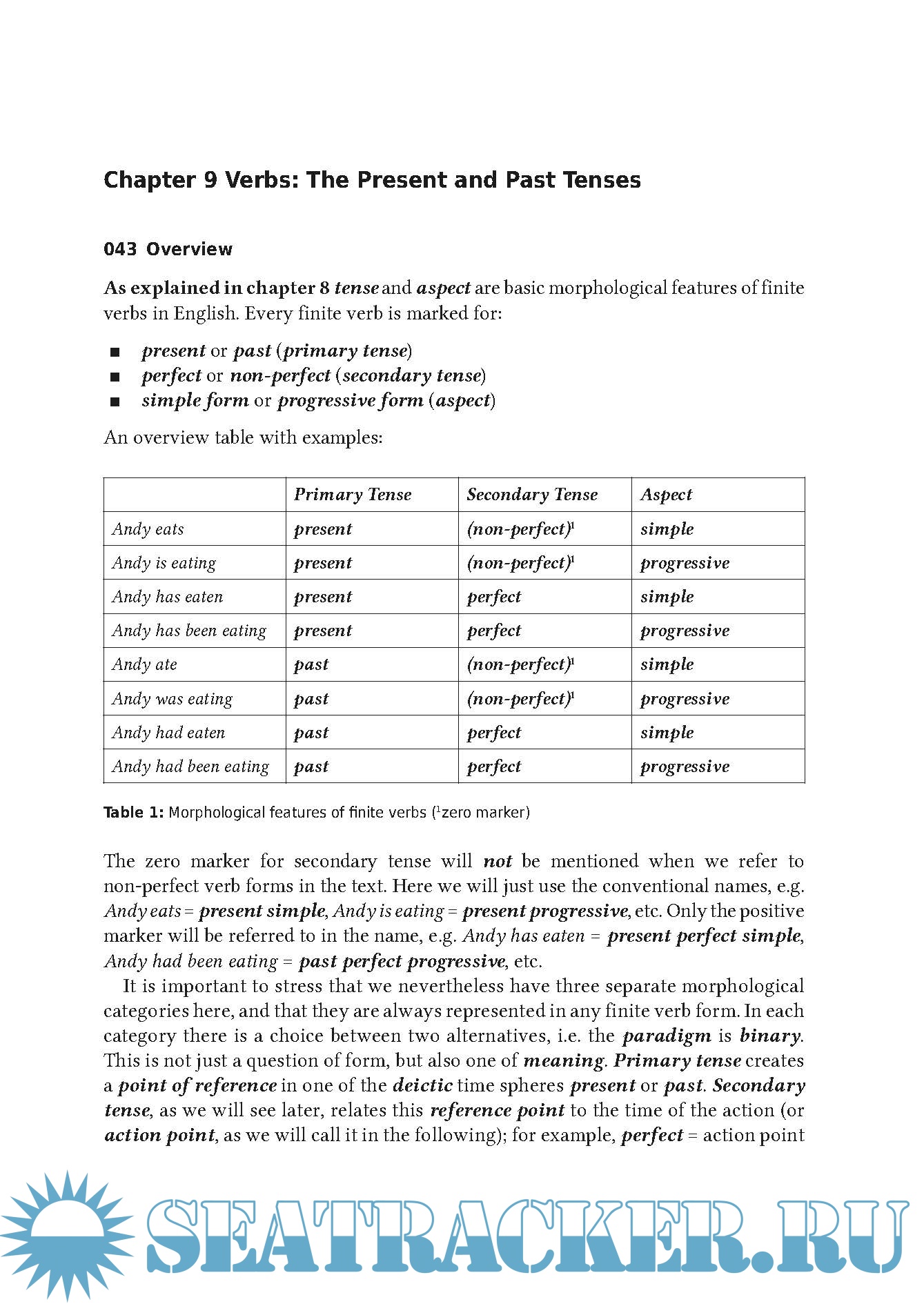 Chapter 9 Verbs: The Present and Past Tenses

043 Overview

As explained in chapter 8 tense and aspect are basic morphological features of finite verbs in English. Every finite verb is marked for:

■ present or past (primary tense)
■ perfect or non-perfect (secondary tense)
■ simple form or progressive form (aspect)

An overview table with examples:

| | Primary Tense | Secondary Tense | Aspect |
|---|---|---|---|
| Andy eats | present | (non-perfect)$^1$ | simple |
| Andy is eating | present | (non-perfect)$^1$ | progressive |
| Andy has eaten | present | perfect | simple |
| Andy has been eating | present | perfect | progressive |
| Andy ate | past | (non-perfect)$^1$ | simple |
| Andy was eating | past | (non-perfect)$^1$ | progressive |
| Andy had eaten | past | perfect | simple |
| Andy had been eating | past | perfect | progressive |

Table 1: Morphological features of finite verbs ($^1$zero marker)

The zero marker for secondary tense will not be mentioned when we refer to non-perfect verb forms in the text. Here we will just use the conventional names, e.g. Andy eats = present simple, Andy is eating = present progressive, etc. Only the positive marker will be referred to in the name, e.g. Andy has eaten = present perfect simple, Andy had been eating = past perfect progressive, etc.

It is important to stress that we nevertheless have three separate morphological categories here, and that they are always represented in any finite verb form. In each category there is a choice between two alternatives, i.e. the paradigm is binary. This is not just a question of form, but also one of meaning. Primary tense creates a point of reference in one of the deictic time spheres present or past. Secondary tense, as we will see later, relates this reference point to the time of the action (or action point, as we will call it in the following); for example, perfect = action point

SEATRACKER.RU